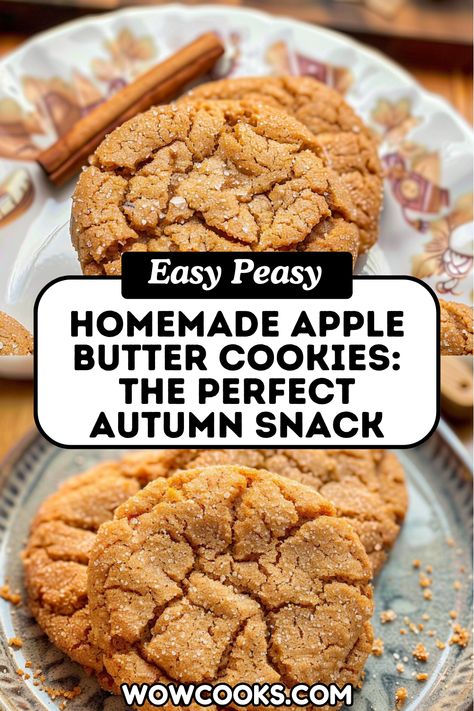 Easy Peasy

HOMEMADE APPLE BUTTER COOKIES: THE PERFECT AUTUMN SNACK

WOWCOOKS.COM